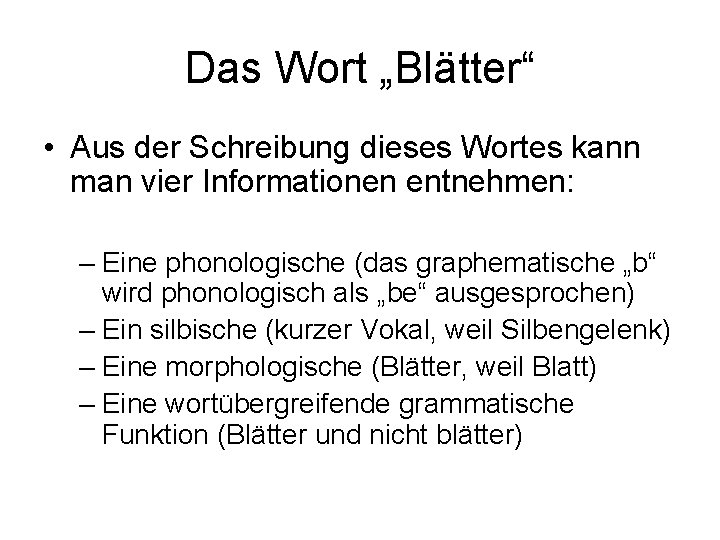 Das Wort „Blätter“

• Aus der Schreibung dieses Wortes kann man vier Informationen entnehmen:

– Eine phonologische (das graphematische „b“ wird phonologisch als „be“ ausgesprochen)
– Ein silbische (kurzer Vokal, weil Silbengelenk)
– Eine morphologische (Blätter, weil Blatt)
– Eine wortübergreifende grammatische Funktion (Blätter und nicht blätter)